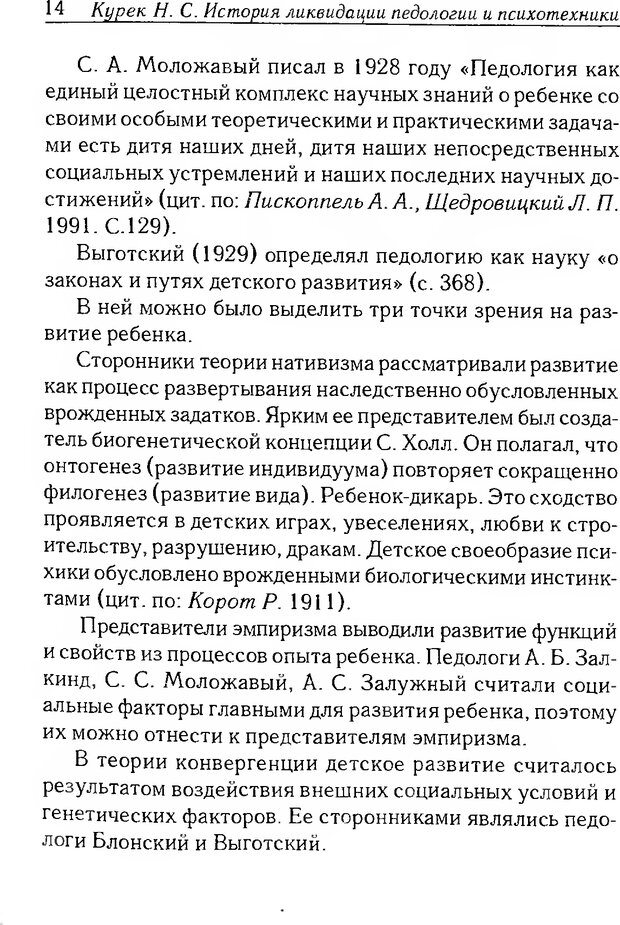 14 Курек Н. С. История ликвидации педологии и психотехники

С. А. Моложавый писал в 1928 году «Педология как единый целостный комплекс научных знаний о ребенке со своими особыми теоретическими и практическими задачами есть дитя наших дней, дитя наших непосредственных социальных устремлений и наших последних научных достижений» (цит. по: Пископпель А. А., Щедровицкий Л. П. 1991. С.129).

Выготский (1929) определял педологию как науку «о законах и путях детского развития» (с. 368).

В ней можно было выделить три точки зрения на развитие ребенка.

Сторонники теории нативизма рассматривали развитие как процесс развертывания наследственно обусловленных врожденных задатков. Ярким ее представителем был создатель биогенетической концепции С. Холл. Он полагал, что онтогенез (развитие индивидуума) повторяет сокращенно филогенез (развитие вида). Ребенок-дикарь. Это сходство проявляется в детских играх, увеселениях, любви к строительству, разрушению, дракам. Детское своеобразие психики обусловлено врожденными биологическими инстинктами (цит. по: Корот Р. 1911).

Представители эмпиризма выводили развитие функций и свойств из процессов опыта ребенка. Педологи А. Б. Залкинд, С. С. Моложавый, А. С. Залужный считали социальные факторы главными для развития ребенка, поэтому их можно отнести к представителям эмпиризма.

В теории конвергенции детское развитие считалось результатом воздействия внешних социальных условий и генетических факторов. Ее сторонниками являлись педологи Блонский и Выготский.